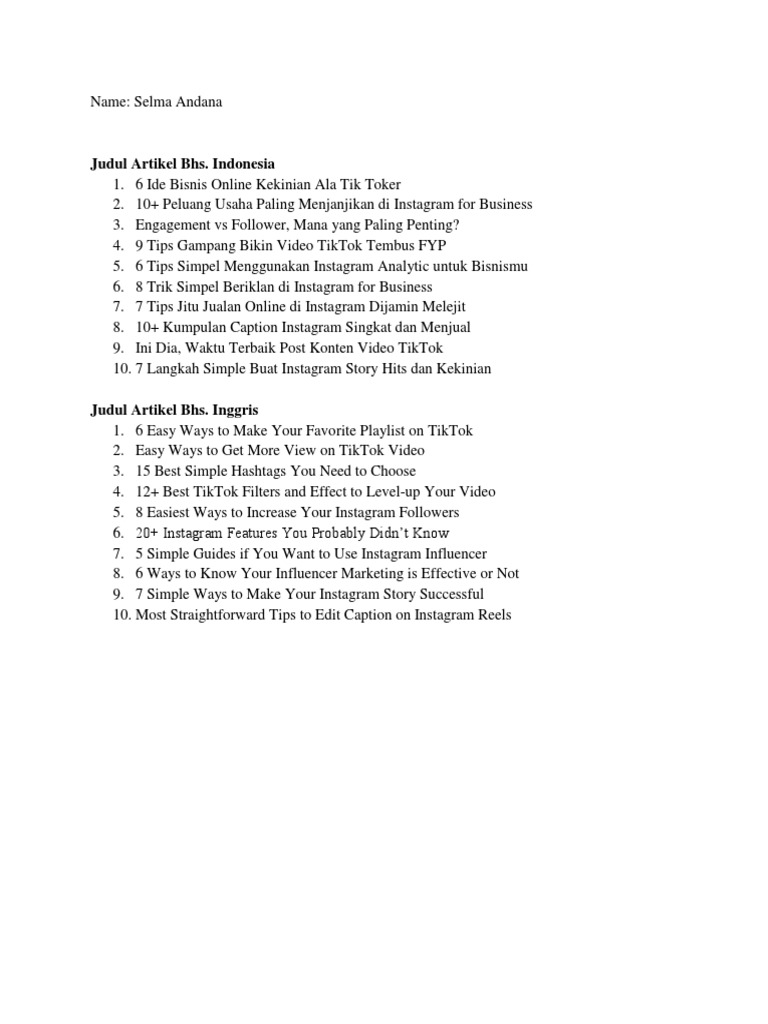 Name: Selma Andana

Judul Artikel Bhs. Indonesia
1. 6 Ide Bisnis Online Kekinian Ala Tik Toker
2. 10+ Peluang Usaha Paling Menjanjikan di Instagram for Business
3. Engagement vs Follower, Mana yang Paling Penting?
4. 9 Tips Gampang Bikin Video TikTok Tembus FYP
5. 6 Tips Simpel Menggunakan Instagram Analytic untuk Bisnismu
6. 8 Trik Simpel Beriklan di Instagram for Business
7. 7 Tips Jitu Jualan Online di Instagram Dijamin Melejit
8. 10+ Kumpulan Caption Instagram Singkat dan Menjual
9. Ini Dia, Waktu Terbaik Post Konten Video TikTok
10. 7 Langkah Simple Buat Instagram Story Hits dan Kekinian

Judul Artikel Bhs. Inggris
1. 6 Easy Ways to Make Your Favorite Playlist on TikTok
2. Easy Ways to Get More View on TikTok Video
3. 15 Best Simple Hashtags You Need to Choose
4. 12+ Best TikTok Filters and Effect to Level-up Your Video
5. 8 Easiest Ways to Increase Your Instagram Followers
6. 20+ Instagram Features You Probably Didn't Know
7. 5 Simple Guides if You Want to Use Instagram Influencer
8. 6 Ways to Know Your Influencer Marketing is Effective or Not
9. 7 Simple Ways to Make Your Instagram Story Successful
10. Most Straightforward Tips to Edit Caption on Instagram Reels